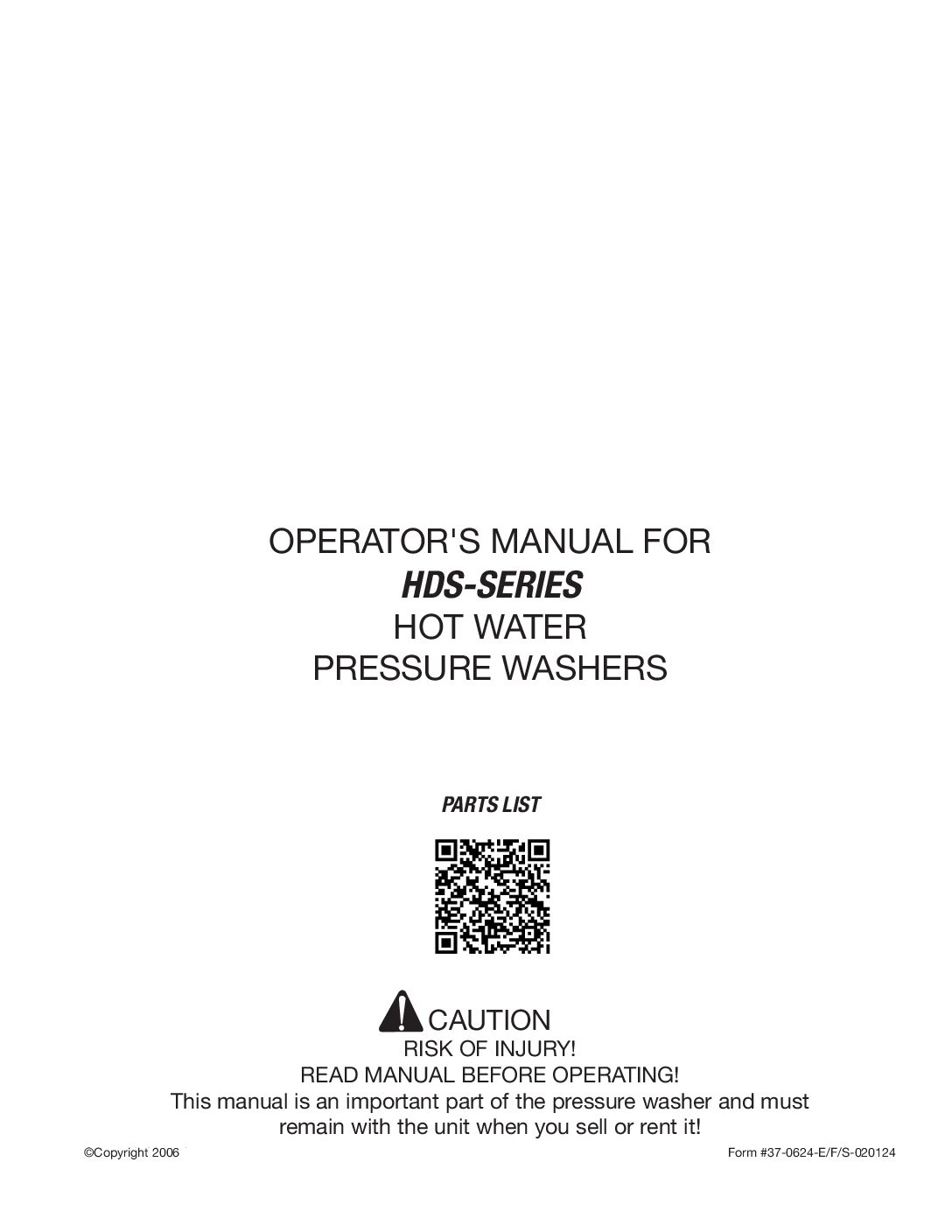 OPERATOR'S MANUAL FOR
HDS-SERIES
HOT WATER
PRESSURE WASHERS

PARTS LIST

CAUTION
RISK OF INJURY!
READ MANUAL BEFORE OPERATING!
This manual is an important part of the pressure washer and must remain with the unit when you sell or rent it!

©Copyright 2006

Form #37-0624-E/F/S-020124